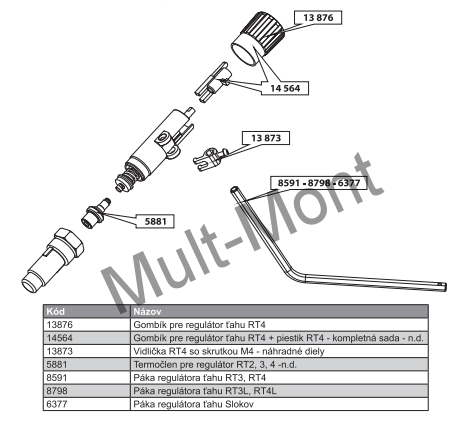 13 876

14 564

13 873

8591 - 8798 - 6377

5881

Mult-Mont

| Kód | Názov |
|---|---|
| 13876 | Gombík pre regulátor ťahu RT4 |
| 14564 | Gombík pre regulátor ťahu RT4 + piestik RT4 - kompletná sada - n.d. |
| 13873 | Vidlička RT4 so skrutkou M4 - náhradné diely |
| 5881 | Termočlen pre regulátor RT2, 3, 4 -n.d. |
| 8591 | Páka regulátora ťahu RT3, RT4 |
| 8798 | Páka regulátora ťahu RT3L, RT4L |
| 6377 | Páka regulátora ťahu Slokov |